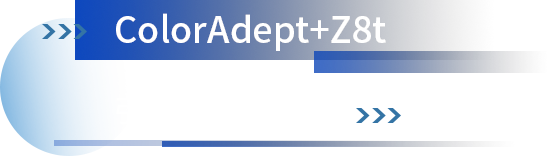 ColorAdept+Z8t